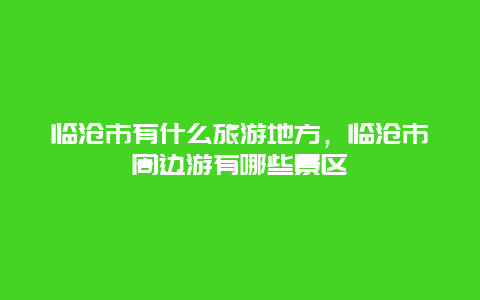 临沧市有什么旅游地方，临沧市周边游有哪些景区